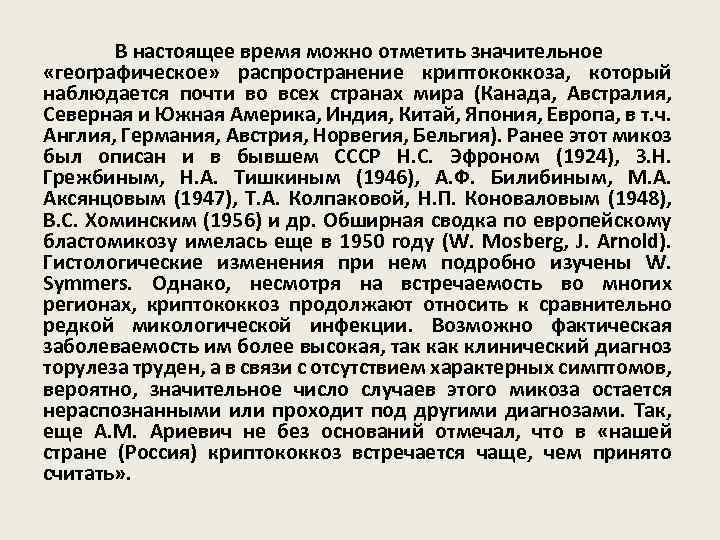 В настоящее время можно отметить значительное «географическое» распространение криптококкоза, который наблюдается почти во всех странах мира (Канада, Австралия, Северная и Южная Америка, Индия, Китай, Япония, Европа, в т.ч. Англия, Германия, Австрия, Норвегия, Бельгия). Ранее этот микоз был описан и в бывшем СССР Н.С. Эфроном (1924), З.Н. Грежбиным, Н.А. Тишкиным (1946), А.Ф. Билибиным, М.А. Аксянцовым (1947), Т.А. Колпаковой, Н.П. Коноваловым (1948), В.С. Хоминским (1956) и др. Обширная сводка по европейскому бластомикозу имелась еще в 1950 году (W. Mosberg, J. Arnold). Гистологические изменения при нем подробно изучены W. Symmers. Однако, несмотря на встречаемость во многих регионах, криптококкоз продолжают относить к сравнительно редкой микологической инфекции. Возможно фактическая заболеваемость им более высокая, так как клинический диагноз торулеза труден, а в связи с отсутствием характерных симптомов, вероятно, значительное число случаев этого микоза остается нераспознанными или проходит под другими диагнозами. Так, еще А.М. Ариевич не без оснований отмечал, что в «нашей стране (Россия) криптококкоз встречается чаще, чем принято считать».